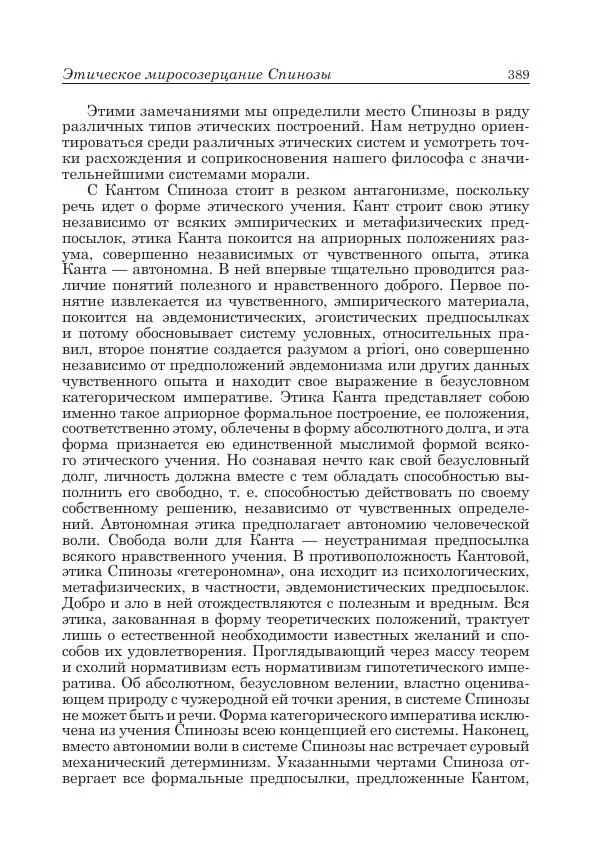 Этическое миросозерцание Спинозы 389

Этими замечаниями мы определили место Спинозы в ряду различных типов этических построений. Нам нетрудно ориентироваться среди различных этических систем и усмотреть точки расхождения и соприкосновения нашего философа с значительнейшими системами морали.

С Кантом Спиноза стоит в резком антагонизме, поскольку речь идет о форме этического учения. Кант строит свою этику независимо от всяких эмпирических и метафизических предпосылок, этика Канта покоится на априорных положениях разума, совершенно независимых от чувственного опыта, этика Канта — автономна. В ней впервые тщательно проводится различие понятий полезного и нравственного доброго. Первое понятие извлекается из чувственного, эмпирического материала, покоится на эвдемонистических, эгоистических предпосылках и потому обосновывает систему условных, относительных правил, второе понятие создается разумом a priori, оно совершенно независимо от предположений эвдемонизма или других данных чувственного опыта и находит свое выражение в безусловном категорическом императиве. Этика Канта представляет собою именно такое априорное формальное построение, ее положения, соответственно этому, облечены в форму абсолютного долга, и эта форма признается ею единственной мыслимой формой всякого этического учения. Но сознавая нечто как свой безусловный долг, личность должна вместе с тем обладать способностью выполнить его свободно, т. е. способностью действовать по своему собственному решению, независимо от чувственных определений. Автономная этика предполагает автономию человеческой воли. Свобода воли для Канта — неустранимая предпосылка всякого нравственного учения. В противоположность Кантовой, этика Спинозы «гетерономна», она исходит из психологических, метафизических, в частности, эвдемонистических предпосылок. Добро и зло в ней отождествляются с полезным и вредным. Вся этика, закованная в форму теоретических положений, трактует лишь о естественной необходимости известных желаний и способов их удовлетворения. Проглядывающий через массу теорем и схолий нормативизм есть нормативизм гипотетического императива. Об абсолютном, безусловном велении, властно оценивающем природу с чужеродной ей точки зрения, в системе Спинозы не может быть и речи. Форма категорического императива исключена из учения Спинозы всею концепцией его системы. Наконец, вместо автономии воли в системе Спинозы нас встречает суровый механический детерминизм. Указанными чертами Спиноза отвергает все формальные предпосылки, предложенные Кантом,